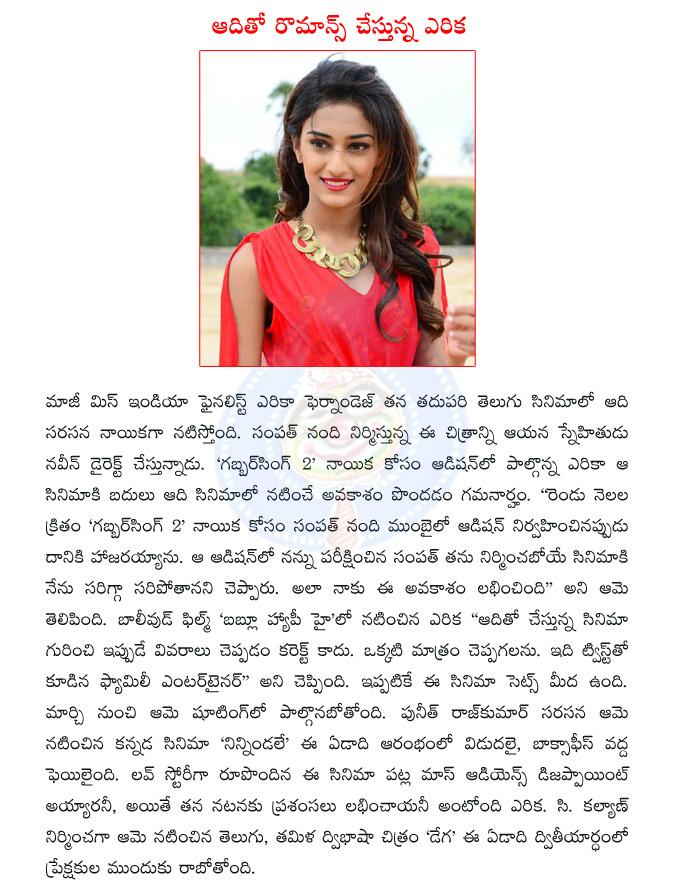 ఆదితో రొమాన్స్ చేస్తున్న ఎరిక

మాజీ మిస్ ఇండియా ఫైనలిస్ట్ ఎరికా ఫెర్నాండెజ్ తన తదుపరి తెలుగు సినిమాలో ఆది సరసన నాయికగా నటిస్తోంది. సంపత్ నంది నిర్మిస్తున్న ఈ చిత్రాన్ని ఆయన స్నేహితుడు నవీన్ డైరెక్ట్ చేస్తున్నాడు. 'గబ్బర్‌సింగ్ 2' నాయిక కోసం ఆడిషన్‌లో పాల్గొన్న ఎరికా ఆ సినిమాకి బదులు ఆది సినిమాలో నటించే అవకాశం పొందడం గమనార్హం. "రెండు నెలల క్రితం 'గబ్బర్‌సింగ్ 2' నాయిక కోసం సంపత్ నంది ముంబైలో ఆడిషన్ నిర్వహించినప్పుడు దానికి హాజరయ్యాను. ఆ ఆడిషన్‌లో నన్ను పరీక్షించిన సంపత్ తను నిర్మించబోయే సినిమాకి నేను సరిగ్గా సరిపోతానని చెప్పారు. అలా నాకు ఈ అవకాశం లభించింది" అని ఆమె తెలిపింది. బాలీవుడ్ ఫిల్మ్ 'బబ్లూ హ్యాపీ హై'లో నటించిన ఎరిక "ఆదితో చేస్తున్న సినిమా గురించి ఇప్పుడే వివరాలు చెప్పడం కరెక్ట్ కాదు. ఒక్కటి మాత్రం చెప్పగలను. ఇది ట్విస్ట్‌తో కూడిన ఫ్యామిలీ ఎంటర్‌టైనర్" అని చెప్పింది. ఇప్పటికే ఈ సినిమా సెట్స్ మీద ఉంది. మార్చి నుంచి ఆమె షూటింగ్‌లో పాల్గొనబోతోంది. పునీత్ రాజ్‌కుమార్ సరసన ఆమె నటించిన కన్నడ సినిమా 'నిన్నిందలే' ఈ ఏడాది ఆరంభంలో విడుదలై, బాక్సాఫీస్ వద్ద ఫెయిలైంది. లవ్ స్టోరీగా రూపొందిన ఈ సినిమా పట్ల మాస్ ఆడియెన్స్ డిజప్పాయింట్ అయ్యారనీ, అయితే తన నటనకు ప్రశంసలు లభించాయనీ అంటోంది ఎరిక. సి. కల్యాణ్ నిర్మించగా ఆమె నటించిన తెలుగు, తమిళ ద్విభాషా చిత్రం 'డేగ' ఈ ఏడాది ద్వితీయార్ధంలో ప్రేక్షకుల ముందుకు రాబోతోంది.